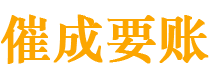 催成要账